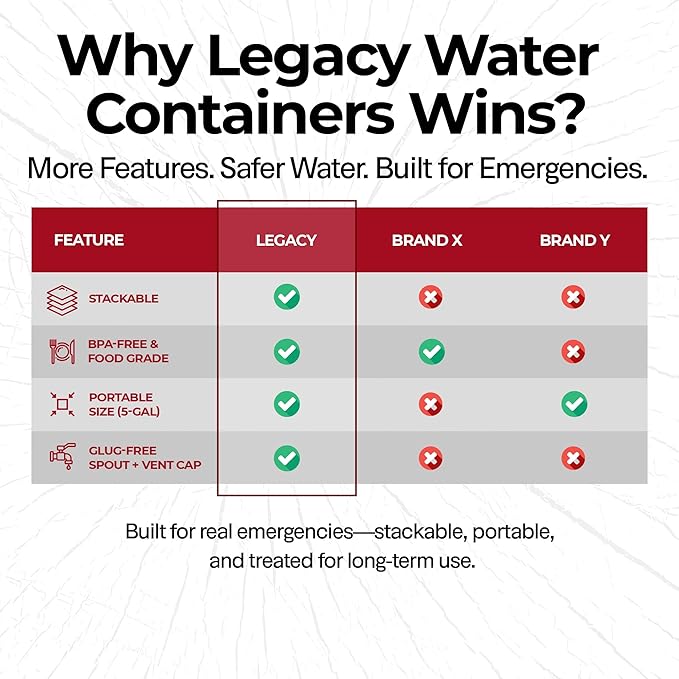 Why Legacy Water Containers Wins?

More Features. Safer Water. Built for Emergencies.

| FEATURE | LEGACY | BRAND X | BRAND Y |
|---|---|---|---|
| STACKABLE | ✓ | ✗ | ✗ |
| BPA-FREE & FOOD GRADE | ✓ | ✓ | ✗ |
| PORTABLE SIZE (5-GAL) | ✓ | ✗ | ✓ |
| GLUG-FREE SPOUT + VENT CAP | ✓ | ✗ | ✗ |

Built for real emergencies—stackable, portable, and treated for long-term use.